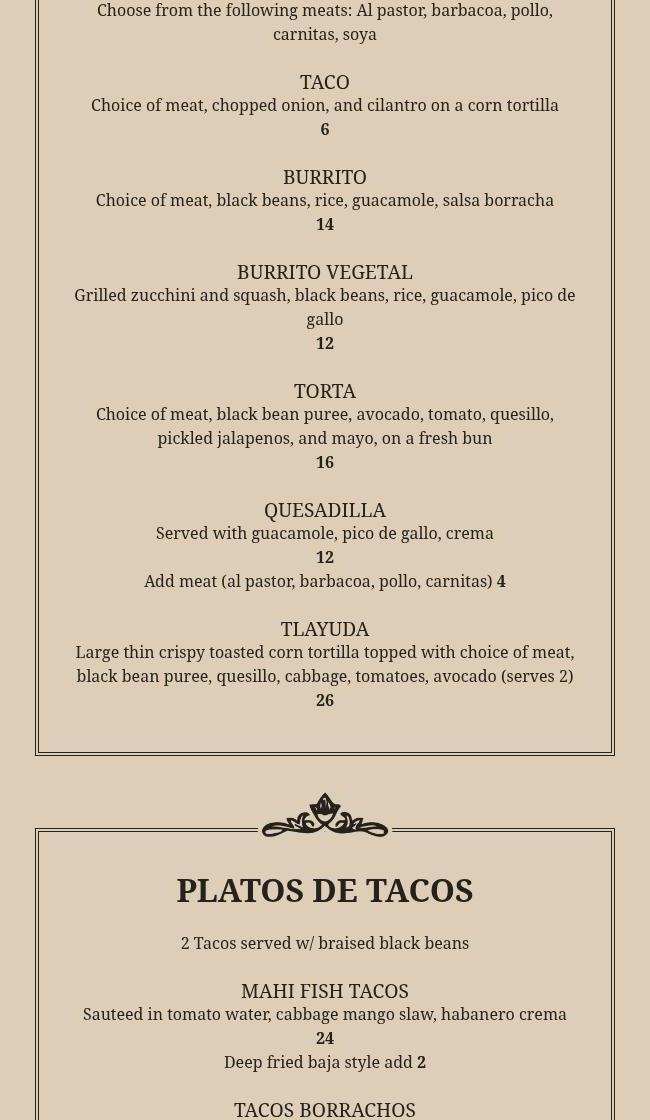 Choose from the following meats: Al pastor, barbacoa, pollo, carnitas, soya

TACO
Choice of meat, chopped onion, and cilantro on a corn tortilla
6

BURRITO
Choice of meat, black beans, rice, guacamole, salsa borracha
14

BURRITO VEGETAL
Grilled zucchini and squash, black beans, rice, guacamole, pico de gallo
12

TORTA
Choice of meat, black bean puree, avocado, tomato, quesillo, pickled jalapenos, and mayo, on a fresh bun
16

QUESADILLA
Served with guacamole, pico de gallo, crema
12
Add meat (al pastor, barbacoa, pollo, carnitas) 4

TLAYUDA
Large thin crispy toasted corn tortilla topped with choice of meat, black bean puree, quesillo, cabbage, tomatoes, avocado (serves 2)
26

PLATOS DE TACOS

2 Tacos served w/ braised black beans

MAHI FISH TACOS
Sauteed in tomato water, cabbage mango slaw, habanero crema
24
Deep fried baja style add 2

TACOS BORRACHOS